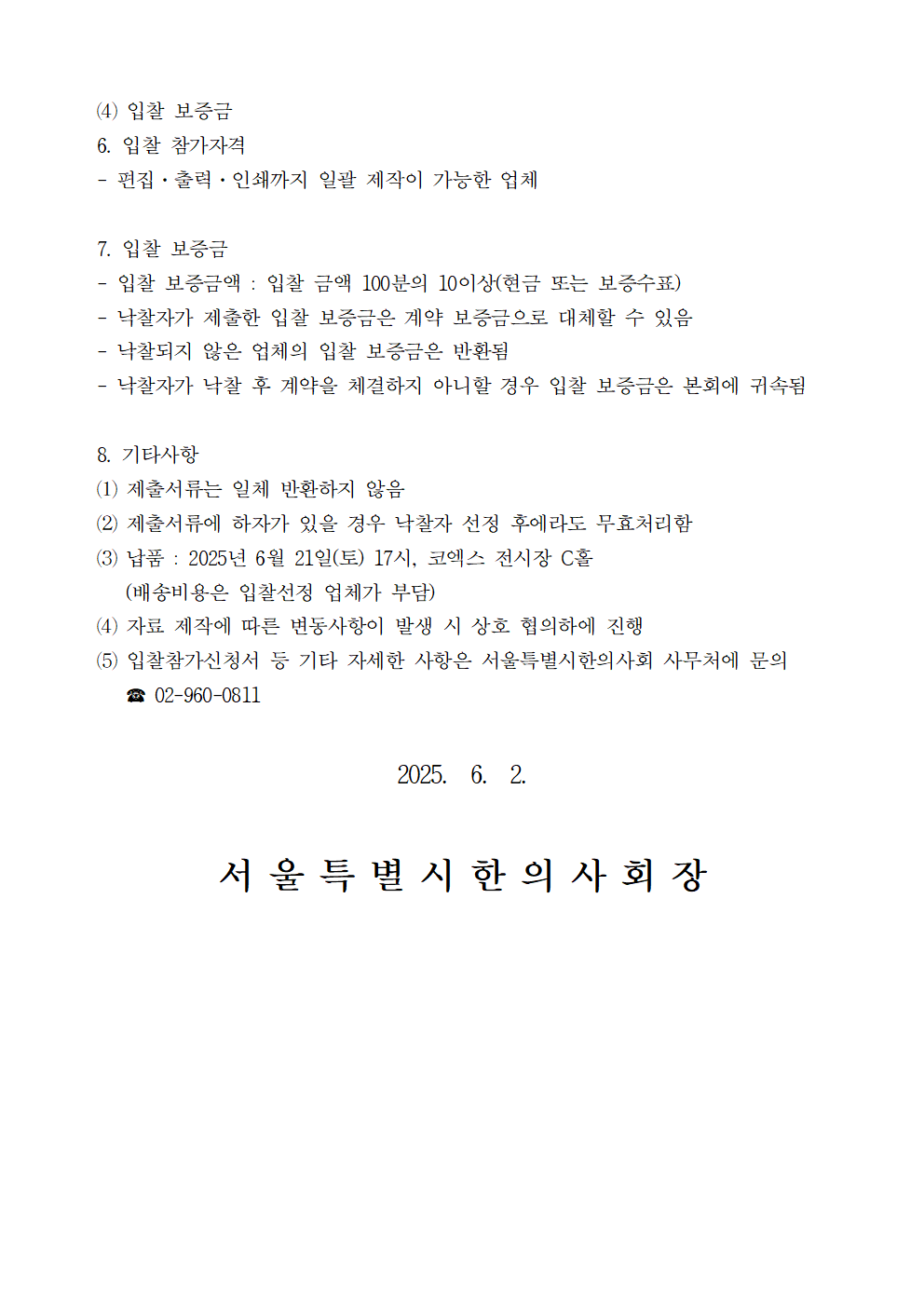 ⑷ 입찰 보증금
6. 입찰 참가자격
- 편집·출력·인쇄까지 일괄 제작이 가능한 업체

7. 입찰 보증금
- 입찰 보증금액 : 입찰 금액 100분의 10이상(현금 또는 보증수표)
- 낙찰자가 제출한 입찰 보증금은 계약 보증금으로 대체할 수 있음
- 낙찰되지 않은 업체의 입찰 보증금은 반환됨
- 낙찰자가 낙찰 후 계약을 체결하지 아니할 경우 입찰 보증금은 본회에 귀속됨

8. 기타사항
⑴ 제출서류는 일체 반환하지 않음
⑵ 제출서류에 하자가 있을 경우 낙찰자 선정 후에라도 무효처리함
⑶ 납품 : 2025년 6월 21일(토) 17시, 코엑스 전시장 C홀
(배송비용은 입찰선정 업체가 부담)
⑷ 자료 제작에 따른 변동사항이 발생 시 상호 협의하에 진행
⑸ 입찰참가신청서 등 기타 자세한 사항은 서울특별시한의사회 사무처에 문의
☎ 02-960-0811

2025. 6. 2.

서 울 특 별 시 한 의 사 회 장